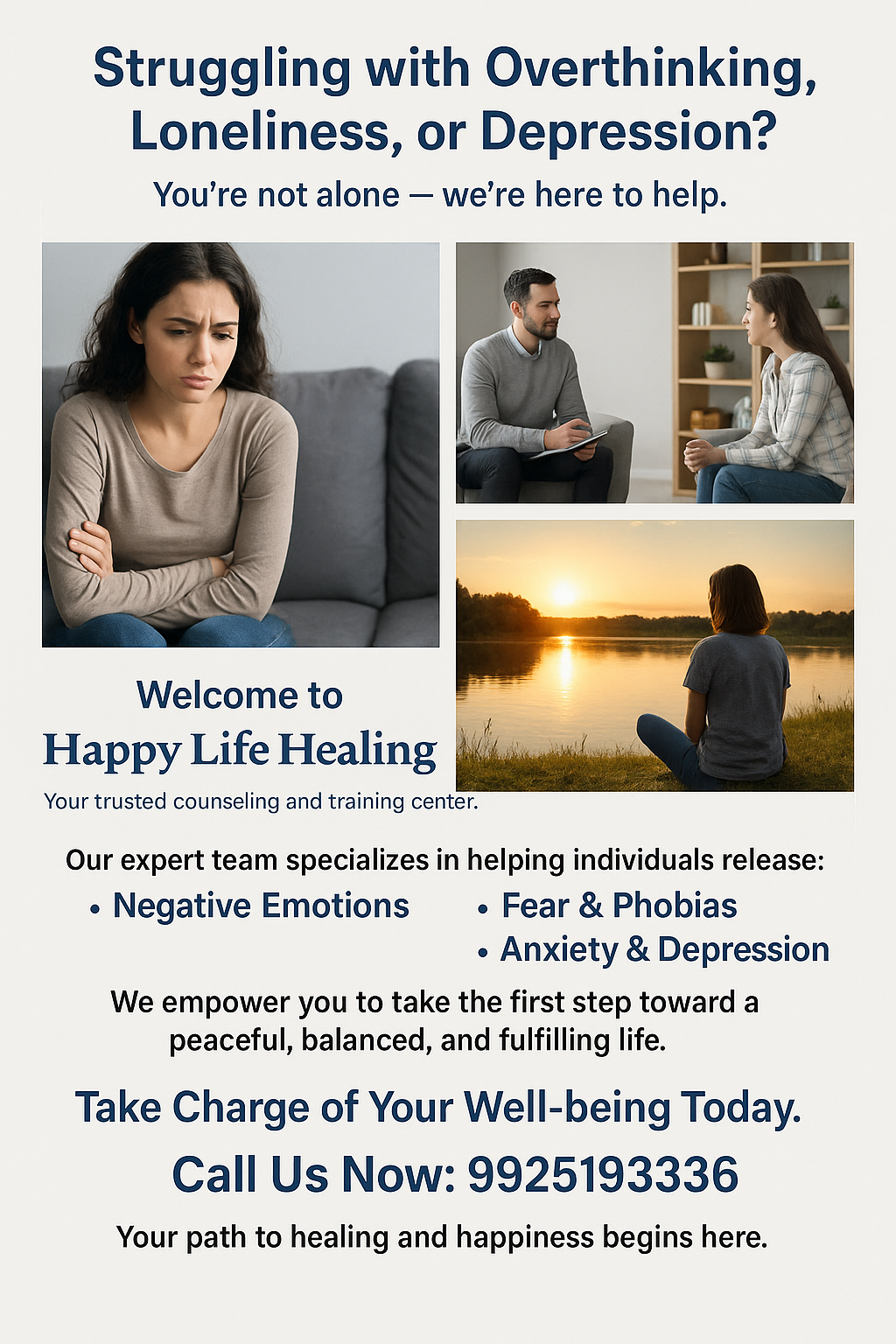 Struggling with Overthinking, Loneliness, or Depression?

You're not alone — we're here to help.

Welcome to
Happy Life Healing

Your trusted counseling and training center.

Our expert team specializes in helping individuals release:

• Negative Emotions
• Fear & Phobias
• Anxiety & Depression

We empower you to take the first step toward a peaceful, balanced, and fulfilling life.

Take Charge of Your Well-being Today.

Call Us Now: 9925193336

Your path to healing and happiness begins here.